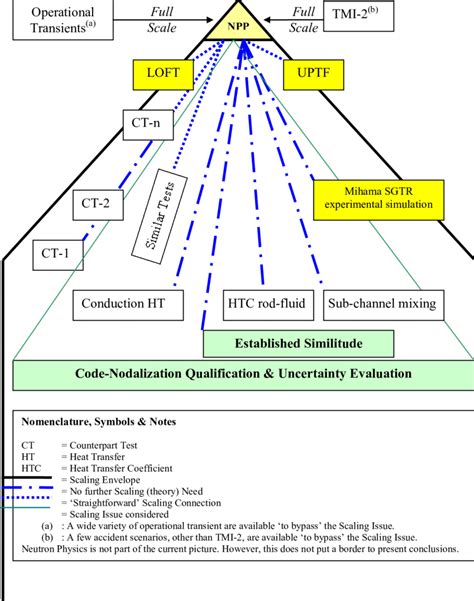 Operational Transients$^{(a)}$

Full Scale

NPP

Full Scale

TMI-2$^{(b)}$

LOFT

UPTF

CT-n

CT-2

CT-1

Similar Tests

Mihama SGTR experimental simulation

Conduction HT

HTC rod-fluid

Sub-channel mixing

Established Similitude

Code-Nodalization Qualification & Uncertainty Evaluation

Nomenclature, Symbols & Notes

CT = Counterpart Test
HT = Heat Transfer
HTC = Heat Transfer Coefficient
= Scaling Envelope
= No further Scaling (theory) Need
= 'Straightforward' Scaling Connection
= Scaling Issue considered
(a) : A wide variety of operational transient are available 'to bypass' the Scaling Issue.
(b) : A few accident scenarios, other than TMI-2, are available 'to bypass' the Scaling Issue.
Neutron Physics is not part of the current picture. However, this does not put a border to present conclusions.